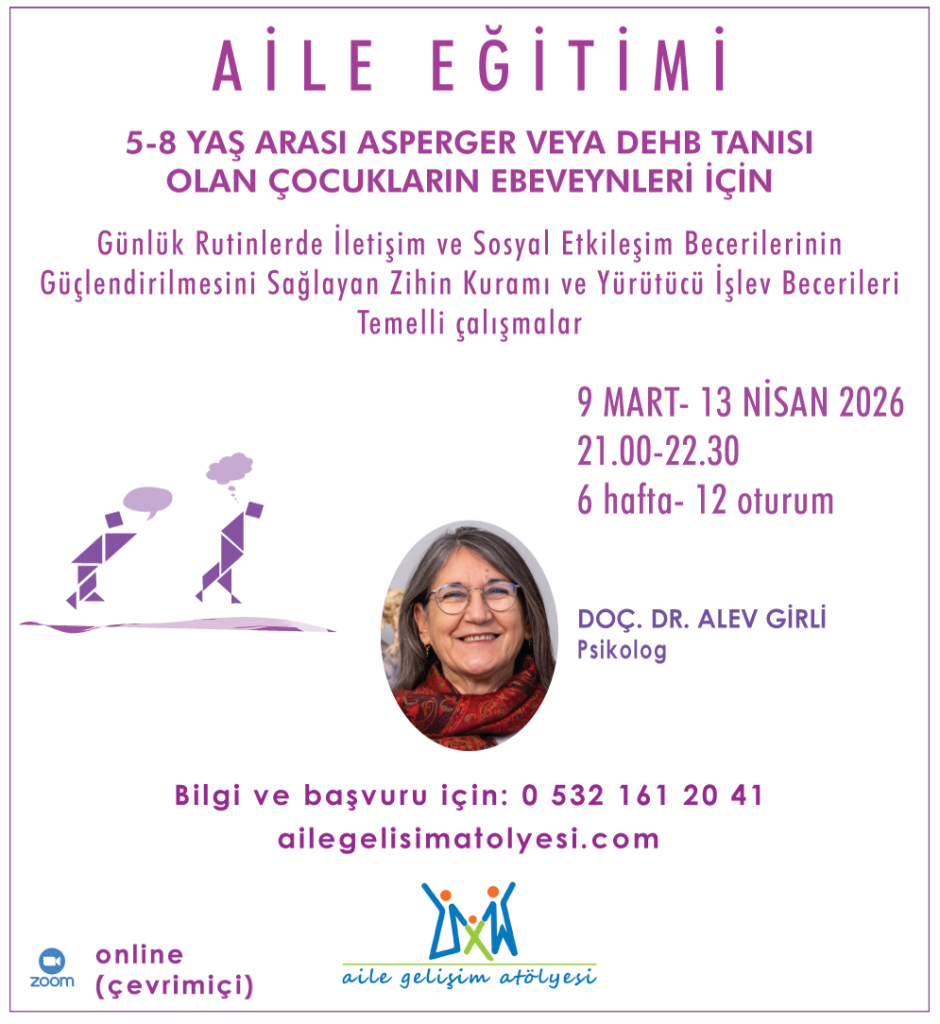 AİLE EĞİTİMİ

5-8 YAŞ ARASI ASPERGER VEYA DEHB TANISI OLAN ÇOCUKLARIN EBEVEYNLERİ İÇİN

Günlük Rutinlerde İletişim ve Sosyal Etkileşim Becerilerinin Güçlendirilmesini Sağlayan Zihin Kuramı ve Yürütücü İşlev Becerileri Temelli çalışmalar

9 MART- 13 NİSAN 2026
21.00-22.30
6 hafta- 12 oturum

DOÇ. DR. ALEV GİRLİ
Psikolog

Bilgi ve başvuru için: 0 532 161 20 41
ailegelisimatolyesi.com

zoom
online
(çevrimiçi)

aile gelişim atölyesi